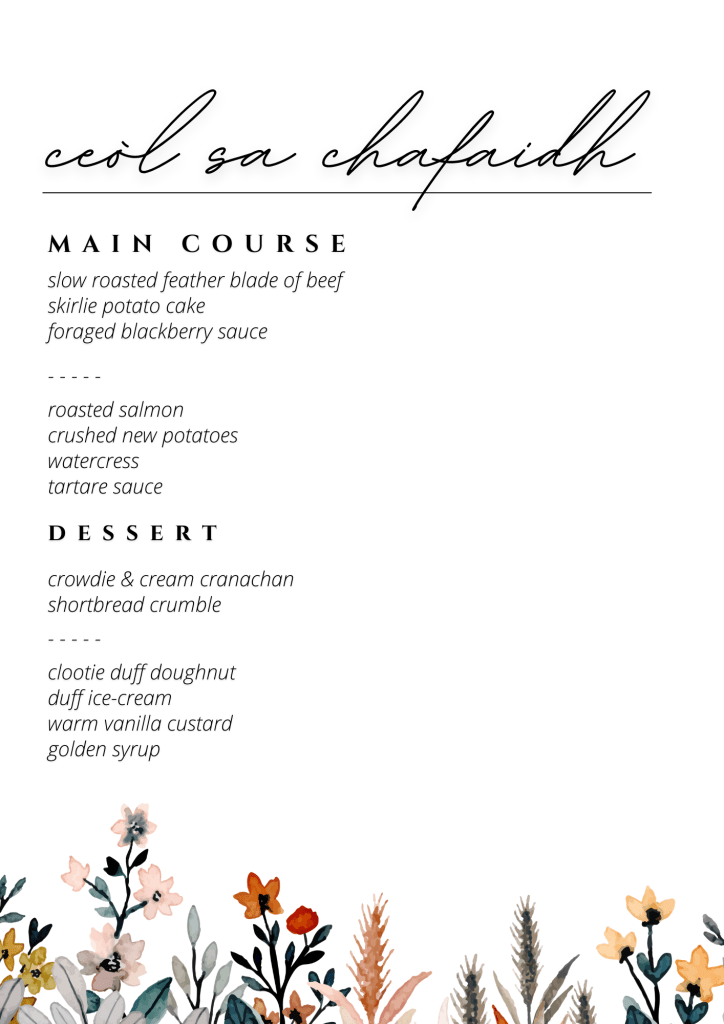 ceòl sa chafaidh

MAIN COURSE

slow roasted feather blade of beef
skirlie potato cake
foraged blackberry sauce

- - - - -

roasted salmon
crushed new potatoes
watercress
tartare sauce

DESSERT

crowdie & cream cranachan
shortbread crumble

- - - - -

clootie duff doughnut
duff ice-cream
warm vanilla custard
golden syrup